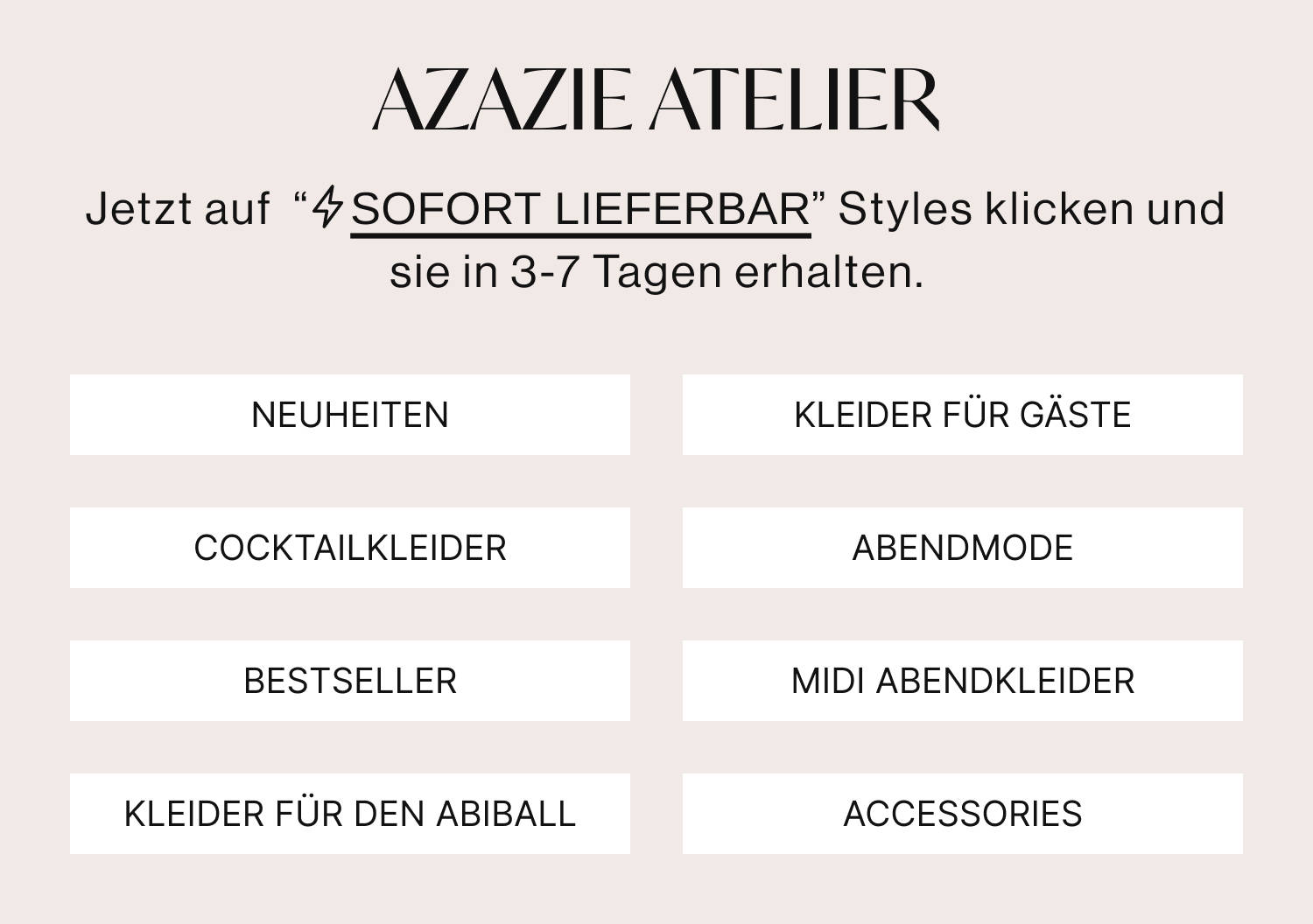 AZAZIE ATELIER

Jetzt auf "SOFORT LIEFERBAR" Styles klicken und sie in 3-7 Tagen erhalten.

NEUHEITEN

COCKTAILKLEIDER

BESTSELLER

KLEIDER FÜR DEN ABIBALL

KLEIDER FÜR GÄSTE

ABENDMODE

MIDI ABENDKLEIDER

ACCESSORIES